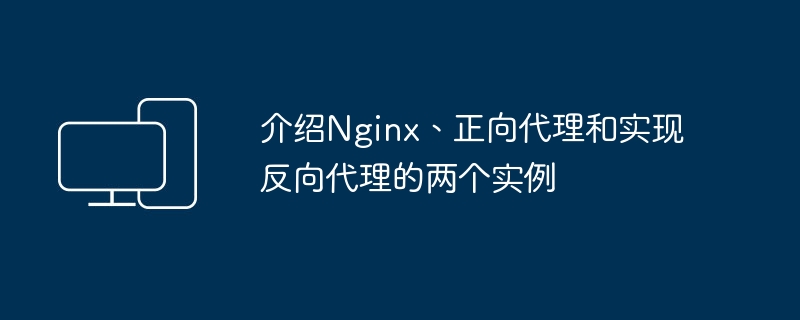 介绍Nginx、正向代理和实现反向代理的两个实例